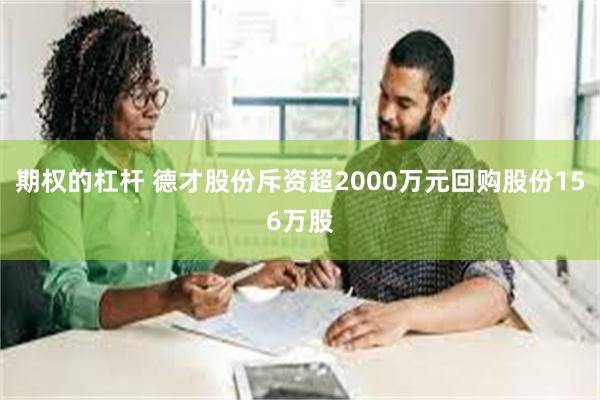 期权的杠杆 德才股份斥资超2000万元回购股份156万股